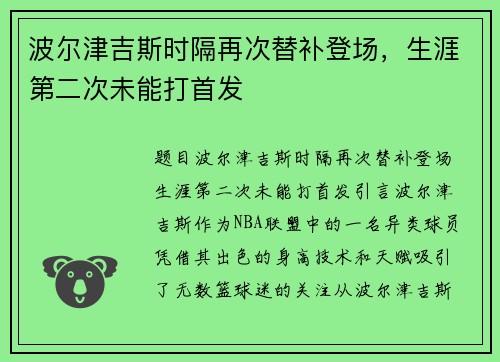 波尔津吉斯时隔再次替补登场，生涯第二次未能打首发

题目波尔津吉斯时隔再次替补登场生涯第二次未能打首发引言波尔津吉斯作为NBA联盟中的一名异类球员凭借其出色的身高技术和天赋吸引了无数篮球迷的关注从波尔津吉斯